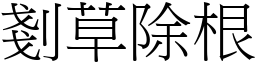 剗草除根